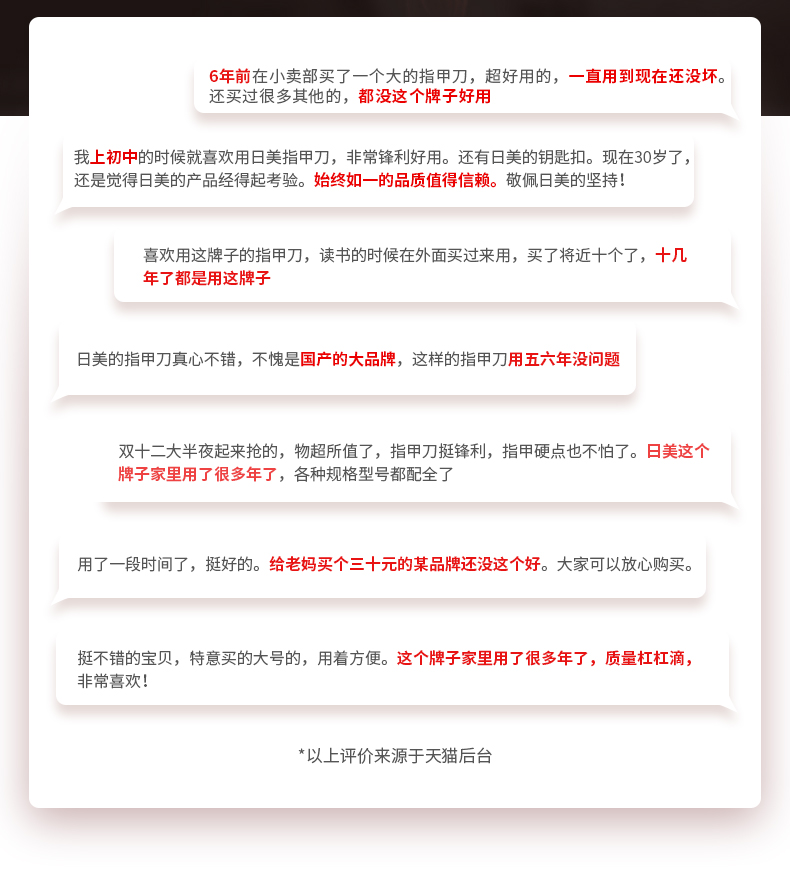 6年前在小卖部买了一个大的指甲刀，超好用的，一直用到现在还没坏。还买过很多其他的，都没这个牌子好用

我上初中的时候就喜欢用日美指甲刀，非常锋利好用。还有日美的钥匙扣。现在30岁了，还是觉得日美的产品经得起考验。始终如一的品质值得信赖。敬佩日美的坚持！

喜欢用这牌子的指甲刀，读书的时候在外面买过来用，买了将近十个了，十几年了都是用这牌子

日美的指甲刀真心不错，不愧是国产的大品牌，这样的指甲刀用五六年没问题

双十二大半夜起来抢的，物超所值了，指甲刀挺锋利，指甲硬点也不怕了。日美这个牌子家里用了很多年了，各种规格型号都配全了

用了一段时间了，挺好的。给老妈买个三十元的某品牌还没这个好。大家可以放心购买。

挺不错的宝贝，特意买的大号的，用着方便。这个牌子家里用了很多年了，质量杠杠滴，非常喜欢！

*以上评价来源于天猫后台